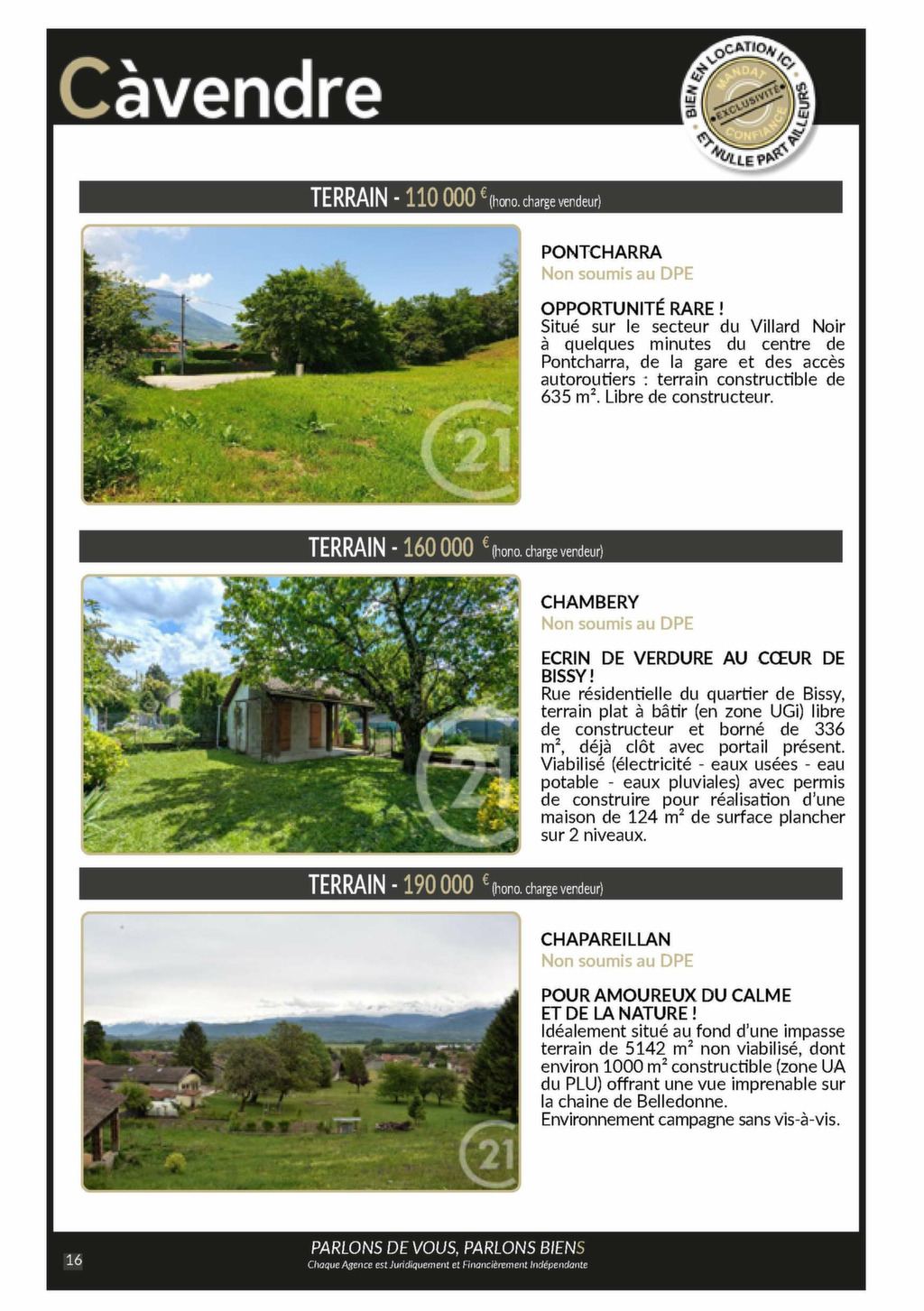 Càvendre

BIEN EN LOCATION ICI ET NULLE PART AILLEURS
MANDAT EXCLUSIVITÉ CONFIANCE

TERRAIN - 110 000 € (hono. charge vendeur)

PONTCHARRA
Non soumis au DPE

OPPORTUNITÉ RARE !
Situé sur le secteur du Villard Noir à quelques minutes du centre de Pontcharra, de la gare et des accès autoroutiers : terrain constructible de 635 m². Libre de constructeur.

TERRAIN - 160 000 € (hono. charge vendeur)

CHAMBERY
Non soumis au DPE

ECRIN DE VERDURE AU CŒUR DE BISSY !
Rue résidentielle du quartier de Bissy, terrain plat à bâtir (en zone UGi) libre de constructeur et borné de 336 m², déjà clôt avec portail présent. Viabilisé (électricité - eaux usées - eau potable - eaux pluviales) avec permis de construire pour réalisation d'une maison de 124 m² de surface plancher sur 2 niveaux.

TERRAIN - 190 000 € (hono. charge vendeur)

CHAPAREILLAN
Non soumis au DPE

POUR AMOUREUX DU CALME ET DE LA NATURE !
Idéalement situé au fond d'une impasse terrain de 5142 m² non viabilisé, dont environ 1000 m² constructible (zone UA du PLU) offrant une vue imprenable sur la chaine de Belledonne.
Environnement campagne sans vis-à-vis.

16

PARLONS DE VOUS, PARLONS BIENS
Chaque Agence est Juridiquement et Financièrement Indépendante